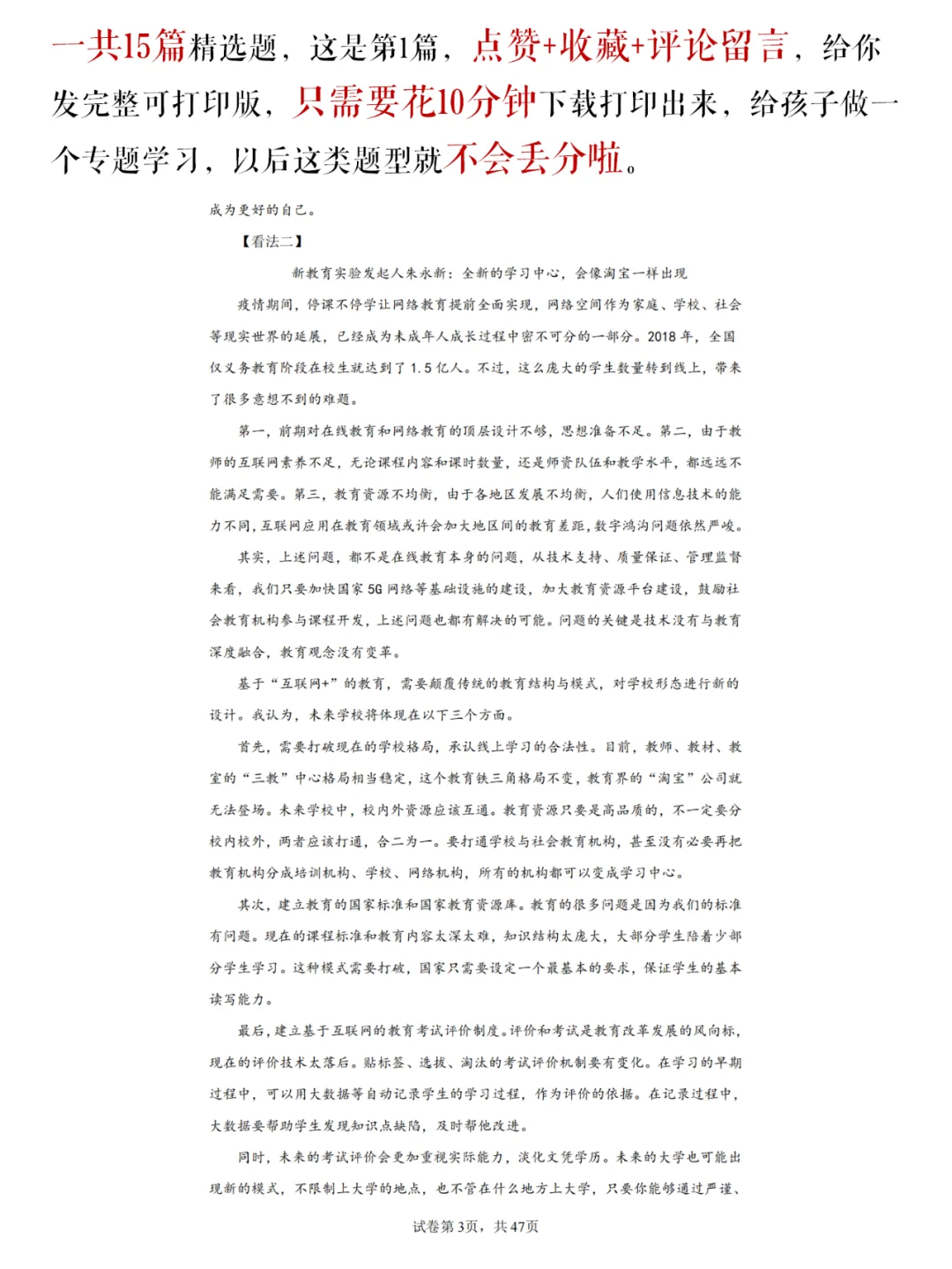 一共15篇精选题，这是第1篇，点赞+收藏+评论留言，给你发完整可打印版，只需要花10分钟下载打印出来，给孩子做一个专题学习，以后这类题型就不会丢分啦。

成为更好的自己。

【看法二】

新教育实验发起人朱永新：全新的学习中心，会像淘宝一样出现

疫情期间，停课不停学让网络教育提前全面实现，网络空间作为家庭、学校、社会等现实世界的延展，已经成为未成年人成长过程中密不可分的一部分。2018年，全国仅义务教育阶段在校生就达到了1.5亿人。不过，这么庞大的学生数量转到线上，带来了很多意想不到的难题。

第一，前期对在线教育和网络教育的顶层设计不够，思想准备不足。第二，由于教师的互联网素养不足，无论课程内容和课时数量，还是师资队伍和教学水平，都远远不能满足需要。第三，教育资源不均衡，由于各地区发展不均衡，人们使用信息技术的能力不同，互联网应用在教育领域或许会加大地区间的教育差距，数字鸿沟问题依然严峻。

其实，上述问题，都不是在线教育本身的问题，从技术支持、质量保证、管理监督来看，我们只要加快国家5G网络等基础设施的建设，加大教育资源平台建设，鼓励社会教育机构参与课程开发，上述问题也都有解决的可能。问题的关键是技术没有与教育深度融合，教育观念没有变革。

基于“互联网+”的教育，需要颠覆传统的教育结构与模式，对学校形态进行新的设计。我认为，未来学校将体现在以下三个方面。

首先，需要打破现在的学校格局，承认线上学习的合法性。目前，教师、教材、教室的“三教”中心格局相当稳定，这个教育铁三角格局不变，教育界的“淘宝”公司就无法登场。未来学校中，校内外资源应该互通。教育资源只要是高品质的，不一定要分校内校外，两者应该打通，合二为一。要打通学校与社会教育机构，甚至没有必要再把教育机构分成培训机构、学校、网络机构，所有的机构都可以变成学习中心。

其次，建立教育的国家标准和国家教育资源库。教育的很多问题是因为我们的标准有问题。现在的课程标准和教育内容太深太难，知识结构太庞大，大部分学生陪着少部分学生学习。这种模式需要打破，国家只需要设定一个最基本的要求，保证学生的基本读写能力。

最后，建立基于互联网的教育考试评价制度。评价和考试是教育改革发展的风向标，现在的评价技术太落后。贴标签、选拔、淘汰的考试评价机制要有变化。在学习的早期过程中，可以用大数据等自动记录学生的学习过程，作为评价的依据。在记录过程中，大数据要帮助学生发现知识点缺陷，及时帮他改进。

同时，未来的考试评价会更加重视实际能力，淡化文凭学历。未来的大学也可能出现新的模式，不限制上大学的地点，也不管在什么地方上大学，只要你能够通过严谨、

试卷第3页，共47页